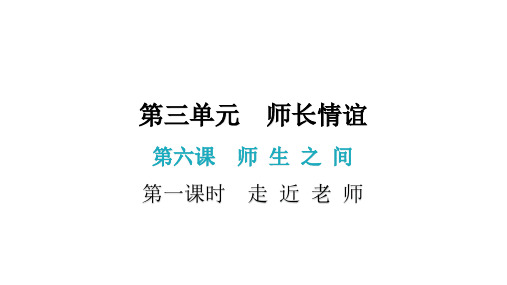 第三单元　师长情谊

第六课　师 生 之 间

第一课时　走 近 老 师